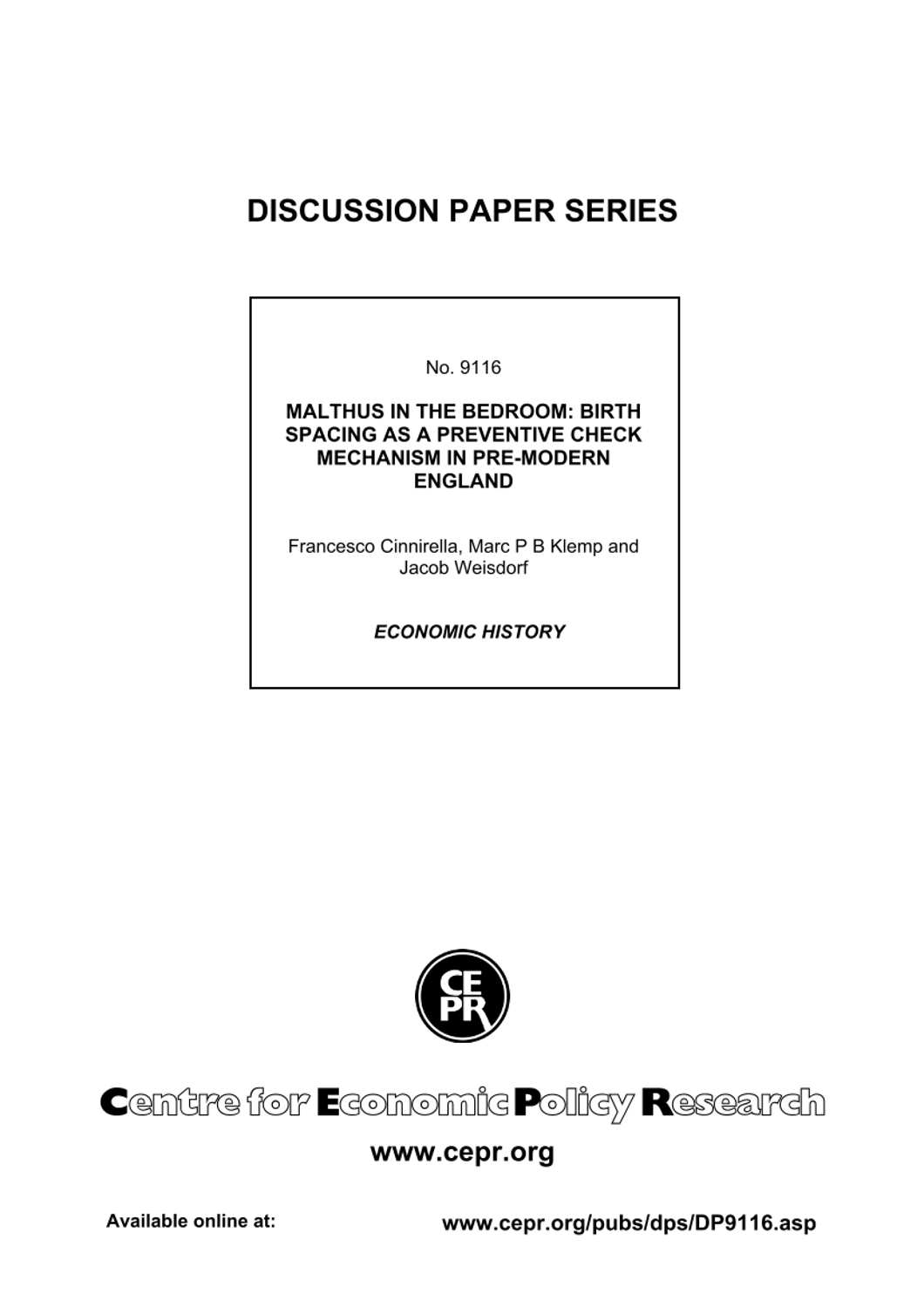 DISCUSSION PAPER SERIES

No. 9116

MALTHUS IN THE BEDROOM: BIRTH SPACING AS A PREVENTIVE CHECK MECHANISM IN PRE-MODERN ENGLAND

Francesco Cinnirella, Marc P B Klemp and Jacob Weisdorf

ECONOMIC HISTORY

CEPR

Centre for Economic Policy Research

www.cepr.org

Available online at: www.cepr.org/pubs/dps/DP9116.asp